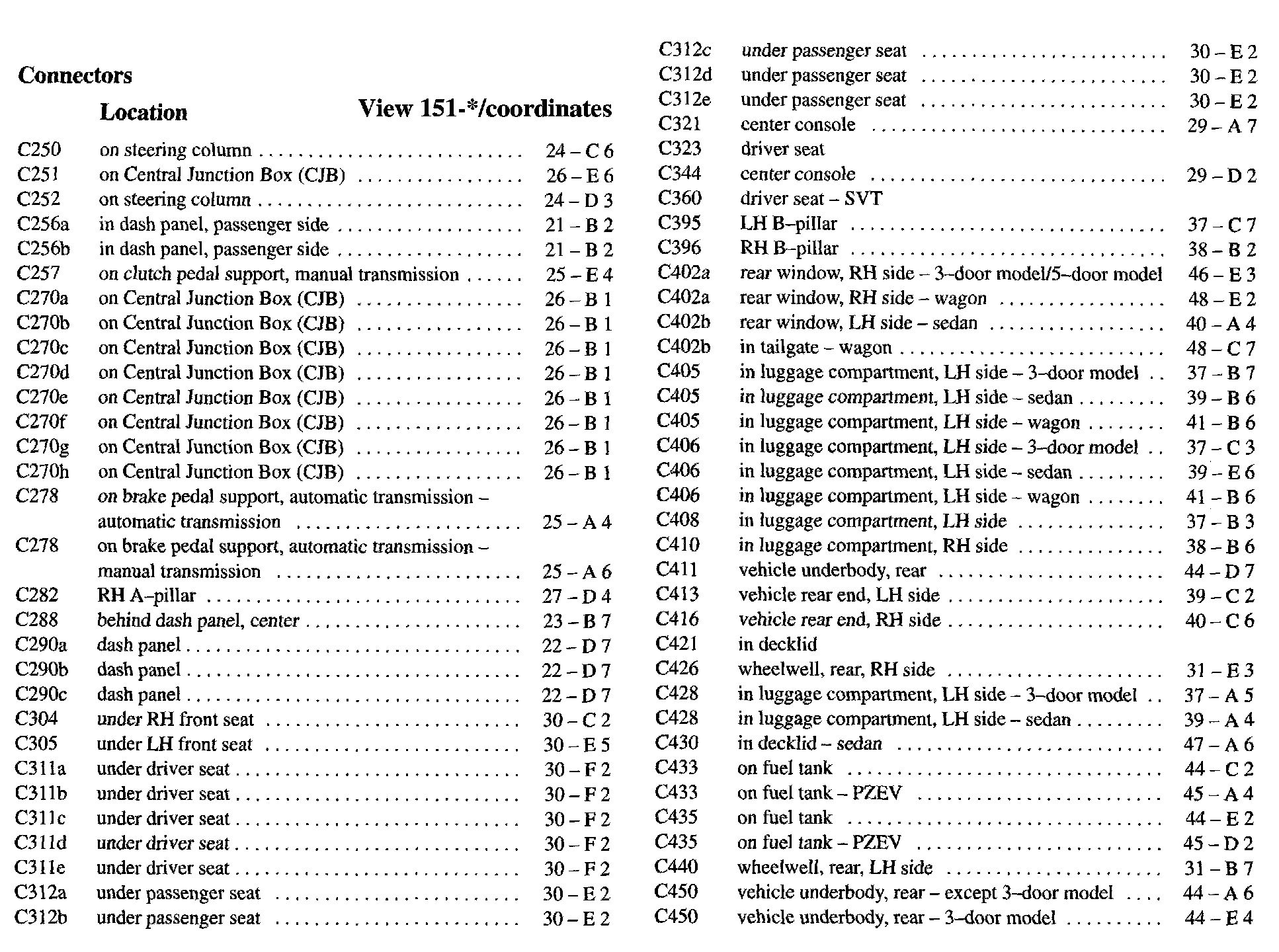 Connectors

| | Location | View 151-*/coordinates |
|---|---|---|
| C250 | on steering column | 24 – C 6 |
| C251 | on Central Junction Box (CJB) | 26 – E 6 |
| C252 | on steering column | 24 – D 3 |
| C256a | in dash panel, passenger side | 21 – B 2 |
| C256b | in dash panel, passenger side | 21 – B 2 |
| C257 | on clutch pedal support, manual transmission | 25 – E 4 |
| C270a | on Central Junction Box (CJB) | 26 – B 1 |
| C270b | on Central Junction Box (CJB) | 26 – B 1 |
| C270c | on Central Junction Box (CJB) | 26 – B 1 |
| C270d | on Central Junction Box (CJB) | 26 – B 1 |
| C270e | on Central Junction Box (CJB) | 26 – B 1 |
| C270f | on Central Junction Box (CJB) | 26 – B 1 |
| C270g | on Central Junction Box (CJB) | 26 – B 1 |
| C270h | on Central Junction Box (CJB) | 26 – B 1 |
| C278 | on brake pedal support, automatic transmission – automatic transmission | 25 – A 4 |
| C278 | on brake pedal support, automatic transmission – manual transmission | 25 – A 6 |
| C282 | RH A–pillar | 27 – D 4 |
| C288 | behind dash panel, center | 23 – B 7 |
| C290a | dash panel | 22 – D 7 |
| C290b | dash panel | 22 – D 7 |
| C290c | dash panel | 22 – D 7 |
| C304 | under RH front seat | 30 – C 2 |
| C305 | under LH front seat | 30 – E 5 |
| C311a | under driver seat | 30 – F 2 |
| C311b | under driver seat | 30 – F 2 |
| C311c | under driver seat | 30 – F 2 |
| C311d | under driver seat | 30 – F 2 |
| C311e | under driver seat | 30 – F 2 |
| C312a | under passenger seat | 30 – E 2 |
| C312b | under passenger seat | 30 – E 2 |
| C312c | under passenger seat | 30 – E 2 |
| C312d | under passenger seat | 30 – E 2 |
| C312e | under passenger seat | 30 – E 2 |
| C321 | center console | 29 – A 7 |
| C323 | driver seat | |
| C344 | center console | 29 – D 2 |
| C360 | driver seat – SVT | |
| C395 | LH B–pillar | 37 – C 7 |
| C396 | RH B–pillar | 38 – B 2 |
| C402a | rear window, RH side – 3–door model/5–door model | 46 – E 3 |
| C402a | rear window, RH side – wagon | 48 – E 2 |
| C402b | rear window, LH side – sedan | 40 – A 4 |
| C402b | in tailgate – wagon | 48 – C 7 |
| C405 | in luggage compartment, LH side – 3–door model | 37 – B 7 |
| C405 | in luggage compartment, LH side – sedan | 39 – B 6 |
| C405 | in luggage compartment, LH side – wagon | 41 – B 6 |
| C406 | in luggage compartment, LH side – 3–door model | 37 – C 3 |
| C406 | in luggage compartment, LH side – sedan | 39 – E 6 |
| C406 | in luggage compartment, LH side – wagon | 41 – B 6 |
| C408 | in luggage compartment, LH side | 37 – B 3 |
| C410 | in luggage compartment, RH side | 38 – B 6 |
| C411 | vehicle underbody, rear | 44 – D 7 |
| C413 | vehicle rear end, LH side | 39 – C 2 |
| C416 | vehicle rear end, RH side | 40 – C 6 |
| C421 | in decklid | |
| C426 | wheelwell, rear, RH side | 31 – E 3 |
| C428 | in luggage compartment, LH side – 3–door model | 37 – A 5 |
| C428 | in luggage compartment, LH side – sedan | 39 – A 4 |
| C430 | in decklid – sedan | 47 – A 6 |
| C433 | on fuel tank | 44 – C 2 |
| C433 | on fuel tank – PZEV | 45 – A 4 |
| C435 | on fuel tank | 44 – E 2 |
| C435 | on fuel tank – PZEV | 45 – D 2 |
| C440 | wheelwell, rear, LH side | 31 – B 7 |
| C450 | vehicle underbody, rear – except 3–door model | 44 – A 6 |
| C450 | vehicle underbody, rear – 3–door model | 44 – E 4 |